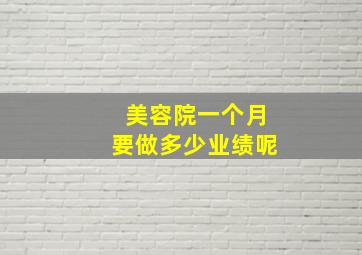 美容院一个月
要做多少业绩呢